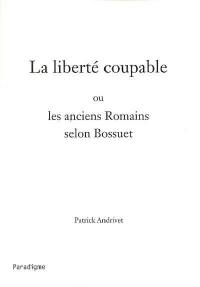 La liberté coupable

ou

les anciens Romains selon Bossuet

Patrick Andrivet

Paradigme